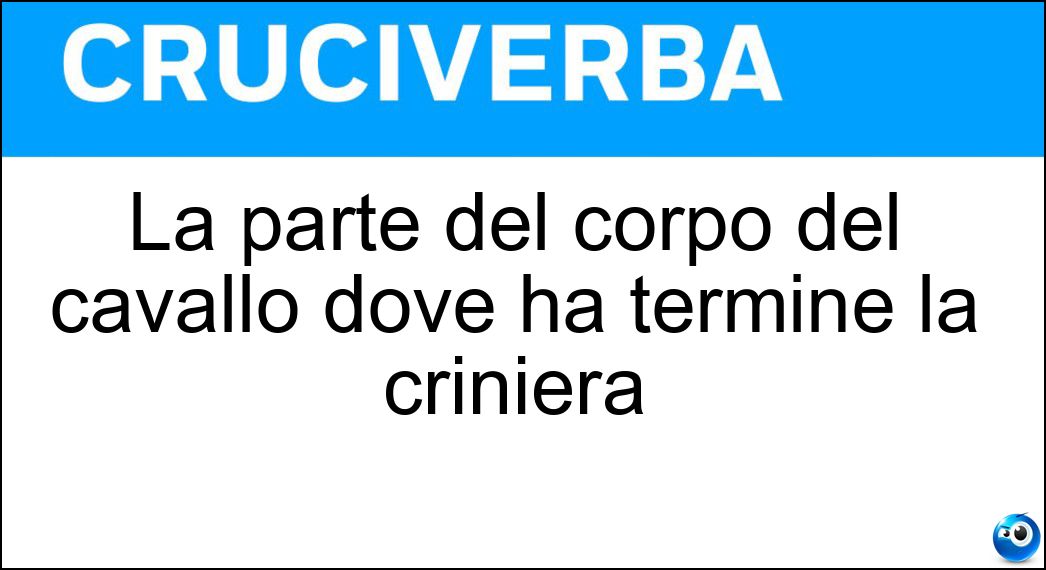 CRUCIVERBA

La parte del corpo del cavallo dove ha termine la criniera